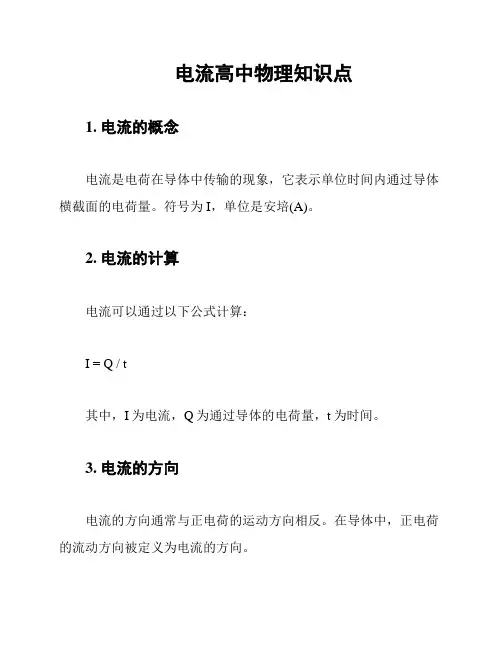 电流高中物理知识点

1. 电流的概念

电流是电荷在导体中传输的现象，它表示单位时间内通过导体横截面的电荷量。符号为 I，单位是安培(A)。

2. 电流的计算

电流可以通过以下公式计算：

$I = Q / t$

其中，I 为电流，Q 为通过导体的电荷量，t 为时间。

3. 电流的方向

电流的方向通常与正电荷的运动方向相反。在导体中，正电荷的流动方向被定义为电流的方向。